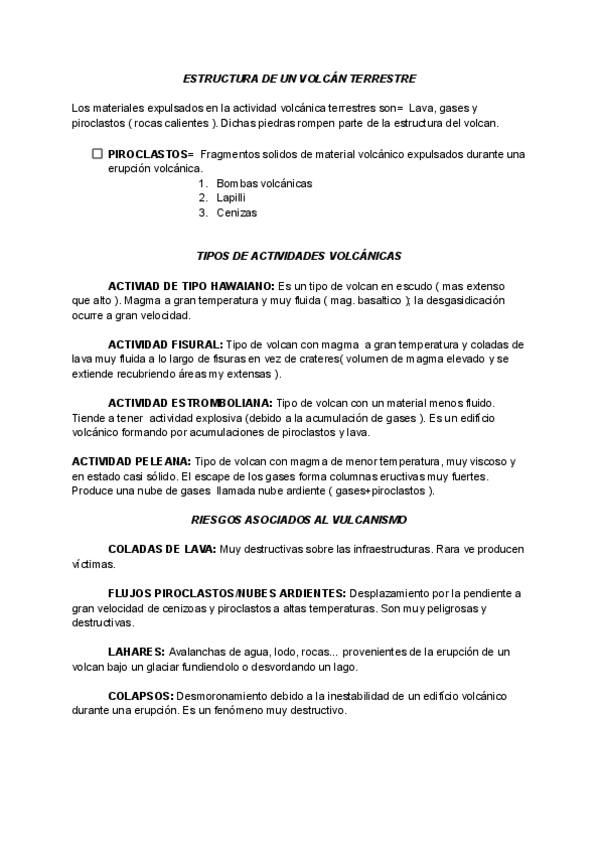 ESTRUCTURA DE UN VOLCÁN TERRESTRE

Los materiales expulsados en la actividad volcánica terrestres son= Lava, gases y piroclastos ( rocas calientes ). Dichas piedras rompen parte de la estructura del volcan.

☐ PIROCLASTOS= Fragmentos solidos de material volcánico expulsados durante una erupción volcánica.
1. Bombas volcánicas
2. Lapilli
3. Cenizas

TIPOS DE ACTIVIDADES VOLCÁNICAS

ACTIVIAD DE TIPO HAWAIANO: Es un tipo de volcan en escudo ( mas extenso que alto ). Magma a gran temperatura y muy fluida ( mag. basaltico ); la desgasidicación ocurre a gran velocidad.

ACTIVIDAD FISURAL: Tipo de volcan con magma a gran temperatura y coladas de lava muy fluida a lo largo de fisuras en vez de crateres( volumen de magma elevado y se extiende recubriendo áreas my extensas ).

ACTIVIDAD ESTROMBOLIANA: Tipo de volcan con un material menos fluido. Tiende a tener actividad explosiva (debido a la acumulación de gases ). Es un edificio volcánico formando por acumulaciones de piroclastos y lava.

ACTIVIDAD PELEANA: Tipo de volcan con magma de menor temperatura, muy viscoso y en estado casi sólido. El escape de los gases forma columnas eructivas muy fuertes. Produce una nube de gases llamada nube ardiente ( gases+piroclastos ).

RIESGOS ASOCIADOS AL VULCANISMO

COLADAS DE LAVA: Muy destructivas sobre las infraestructuras. Rara ve producen víctimas.

FLUJOS PIROCLASTOS/NUBES ARDIENTES: Desplazamiento por la pendiente a gran velocidad de cenizoas y piroclastos a altas temperaturas. Son muy peligrosas y destructivas.

LAHARES: Avalanchas de agua, lodo, rocas... provenientes de la erupción de un volcan bajo un glaciar fundiendolo o desvordando un lago.

COLAPSOS: Desmoronamiento debido a la inestabilidad de un edificio volcánico durante una erupción. Es un fenómeno muy destructivo.